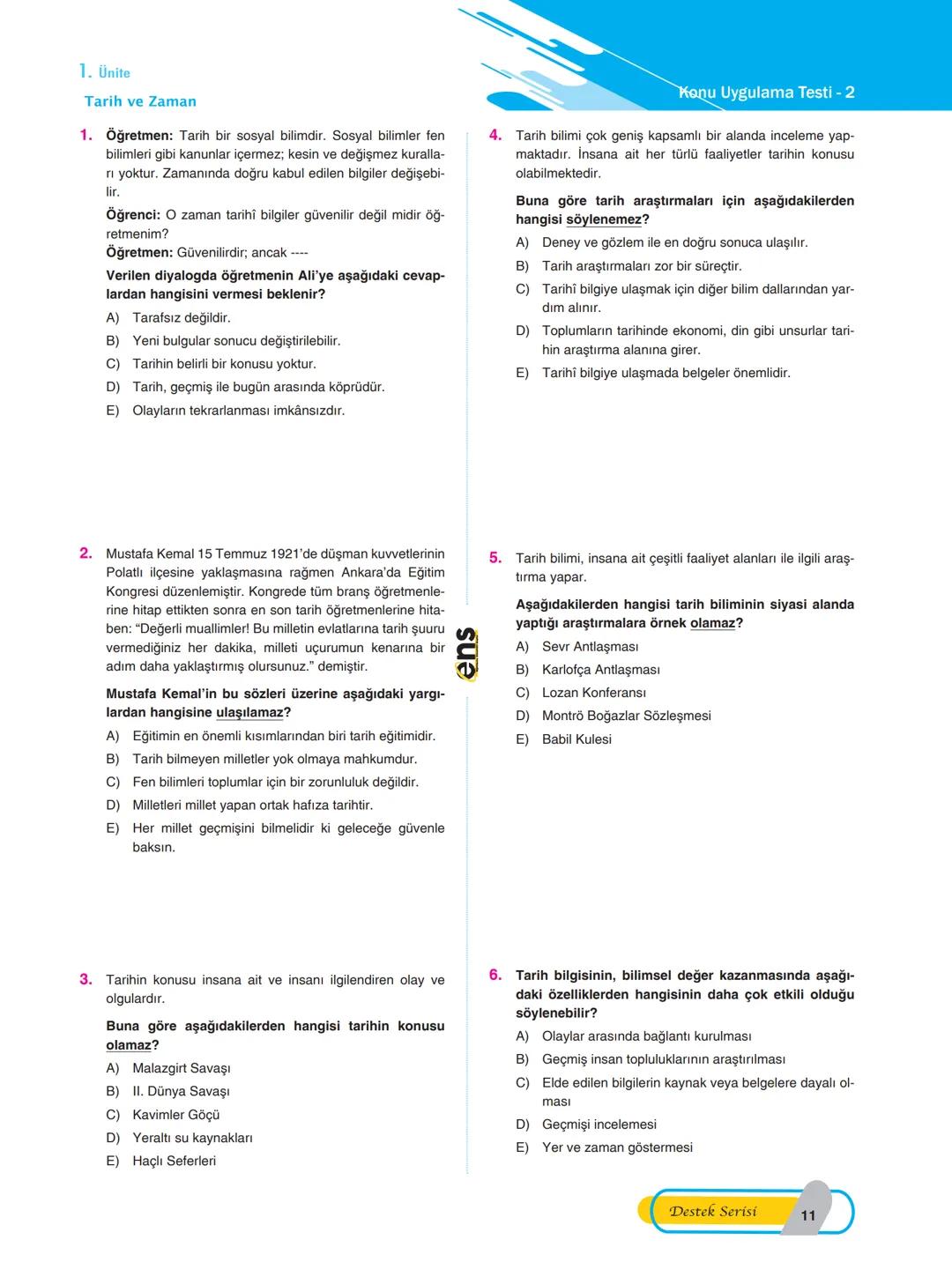 1. Ünite
Tarih ve Zaman

Konu Uygulama Testi - 2

1. Öğretmen: Tarih bir sosyal bilimdir. Sosyal bilimler fen bilimleri gibi kanunlar içermez; kesin ve değişmez kuralları yoktur. Zamanında doğru kabul edilen bilgiler değişebilir.
Öğrenci: O zaman tarihî bilgiler güvenilir değil midir öğretmenim?
Öğretmen: Güvenilirdir; ancak ----
Verilen diyalogda öğretmenin Ali'ye aşağıdaki cevaplardan hangisini vermesi beklenir?
A) Tarafsız değildir.
B) Yeni bulgular sonucu değiştirilebilir.
C) Tarihin belirli bir konusu yoktur.
D) Tarih, geçmiş ile bugün arasında köprüdür.
E) Olayların tekrarlanması imkânsızdır.

2. Mustafa Kemal 15 Temmuz 1921'de düşman kuvvetlerinin Polatlı ilçesine yaklaşmasına rağmen Ankara'da Eğitim Kongresi düzenlemiştir. Kongrede tüm branş öğretmenlerine hitap ettikten sonra en son tarih öğretmenlerine hitaben: "Değerli muallimler! Bu milletin evlatlarına tarih şuuru vermediğiniz her dakika, milleti uçurumun kenarına bir adım daha yaklaştırmış olursunuz." demiştir.
Mustafa Kemal'in bu sözleri üzerine aşağıdaki yargılardan hangisine ulaşılamaz?
A) Eğitimin en önemli kısımlarından biri tarih eğitimidir.
B) Tarih bilmeyen milletler yok olmaya mahkumdur.
C) Fen bilimleri toplumlar için bir zorunluluk değildir.
D) Milletleri millet yapan ortak hafıza tarihtir.
E) Her millet geçmişini bilmelidir ki geleceğe güvenle baksın.

3. Tarihin konusu insana ait ve insanı ilgilendiren olay ve olgulardır.
Buna göre aşağıdakilerden hangisi tarihin konusu olamaz?
A) Malazgirt Savaşı
B) II. Dünya Savaşı
C) Kavimler Göçü
D) Yeraltı su kaynakları
E) Haçlı Seferleri

ens

4. Tarih bilimi çok geniş kapsamlı bir alanda inceleme yapmaktadır. İnsana ait her türlü faaliyetler tarihin konusu olabilmektedir.
Buna göre tarih araştırmaları için aşağıdakilerden hangisi söylenemez?
A) Deney ve gözlem ile en doğru sonuca ulaşılır.
B) Tarih araştırmaları zor bir süreçtir.
C) Tarihî bilgiye ulaşmak için diğer bilim dallarından yardım alınır.
D) Toplumların tarihinde ekonomi, din gibi unsurlar tarihin araştırma alanına girer.
E) Tarihî bilgiye ulaşmada belgeler önemlidir.

5. Tarih bilimi, insana ait çeşitli faaliyet alanları ile ilgili araştırma yapar.
Aşağıdakilerden hangisi tarih biliminin siyasi alanda yaptığı araştırmalara örnek olamaz?
A) Sevr Antlaşması
B) Karlofça Antlaşması
C) Lozan Konferansı
D) Montrö Boğazlar Sözleşmesi
E) Babil Kulesi

6. Tarih bilgisinin, bilimsel değer kazanmasında aşağıdaki özelliklerden hangisinin daha çok etkili olduğu söylenebilir?
A) Olaylar arasında bağlantı kurulması
B) Geçmiş insan topluluklarının araştırılması
C) Elde edilen bilgilerin kaynak veya belgelere dayalı olması
D) Geçmişi incelemesi
E) Yer ve zaman göstermesi

Destek Serisi 11